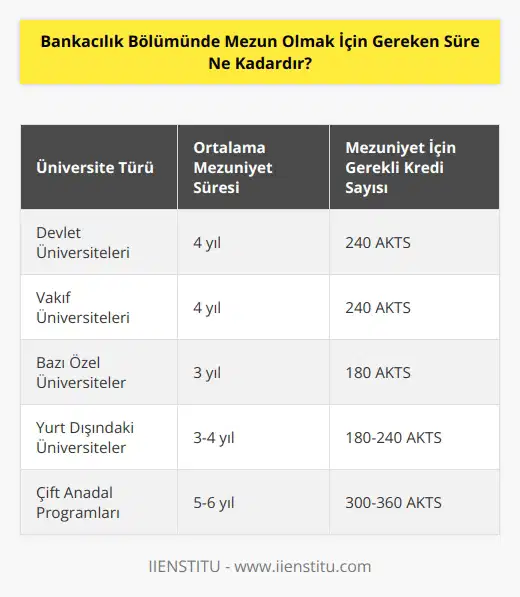 Bankacılık Bölümünde Mezun Olmak İçin Gereken Süre Ne Kadardır?

| Üniversite Türü | Ortalama Mezuniyet Süresi | Mezuniyet İçin Gerekli Kredi Sayısı |
|---|---|---|
| Devlet Üniversiteleri | 4 yıl | 240 AKTS |
| Vakıf Üniversiteleri | 4 yıl | 240 AKTS |
| Bazı Özel Üniversiteler | 3 yıl | 180 AKTS |
| Yurt Dışındaki Üniversiteler | 3-4 yıl | 180-240 AKTS |
| Çift Anadal Programları | 5-6 yıl | 300-360 AKTS |

IIENSTITU - www.iienstitu.com